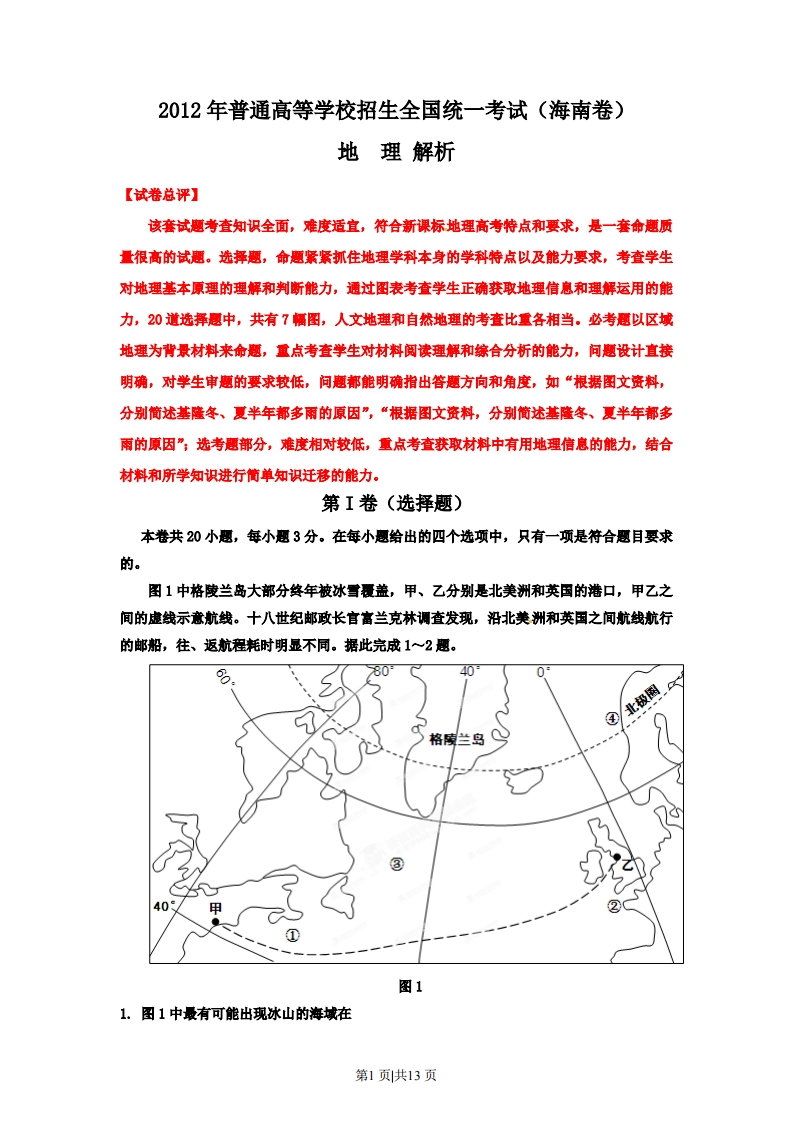 2012年普通高等学校招生全国统一考试（海南卷）

地　理 解析

【试卷总评】

该套试题考查知识全面，难度适宜，符合新课标地理高考特点和要求，是一套命题质量很高的试题。选择题，命题紧紧抓住地理学科本身的学科特点以及能力要求，考查学生对地理基本原理的理解和判断能力，通过图表考查学生正确获取地理信息和理解运用的能力，20道选择题中，共有7幅图，人文地理和自然地理的考查比重各相当。必考题以区域地理为背景材料来命题，重点考查学生对材料阅读理解和综合分析的能力，问题设计直接明确，对学生审题的要求较低，问题都能明确指出答题方向和角度，如“根据图文资料，分别简述基隆冬、夏半年都多雨的原因”，“根据图文资料，分别简述基隆冬、夏半年都多雨的原因”；选考题部分，难度相对较低，重点考查获取材料中有用地理信息的能力，结合材料和所学知识进行简单知识迁移的能力。

第Ⅰ卷（选择题）

本卷共20小题，每小题3分。在每小题给出的四个选项中，只有一项是符合题目要求的。

图1中格陵兰岛大部分终年被冰雪覆盖，甲、乙分别是北美洲和英国的港口，甲乙之间的虚线示意航线。十八世纪邮政长官富兰克林调查发现，沿北美洲和英国之间航线航行的邮船，往、返航程耗时明显不同。据此完成1～2题。

60°
80°
40°
0°
北极圈
④
格陵兰岛
③
乙
②
40°
甲
①

图1

1. 图1中最有可能出现冰山的海域在

第1页|共13页